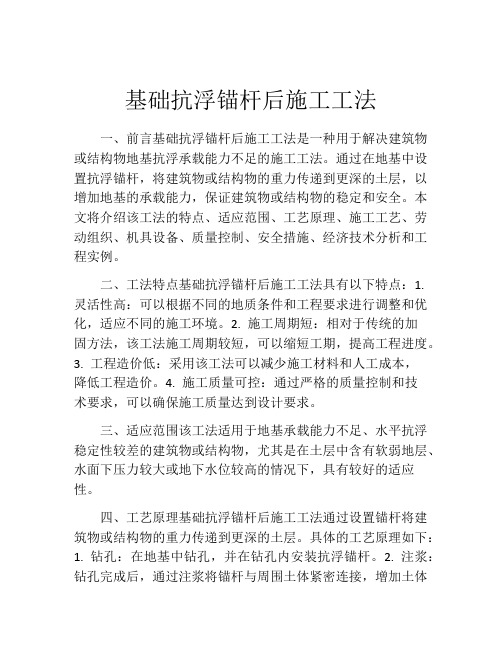 基础抗浮锚杆后施工工法

一、前言基础抗浮锚杆后施工工法是一种用于解决建筑物或结构物地基抗浮承载能力不足的施工工法。通过在地基中设置抗浮锚杆，将建筑物或结构物的重力传递到更深的土层，以增加地基的承载能力，保证建筑物或结构物的稳定和安全。本文将介绍该工法的特点、适应范围、工艺原理、施工工艺、劳动组织、机具设备、质量控制、安全措施、经济技术分析和工程实例。

二、工法特点基础抗浮锚杆后施工工法具有以下特点：1. 灵活性高：可以根据不同的地质条件和工程要求进行调整和优化，适应不同的施工环境。2. 施工周期短：相对于传统的加固方法，该工法施工周期较短，可以缩短工期，提高工程进度。3. 工程造价低：采用该工法可以减少施工材料和人工成本，降低工程造价。4. 施工质量可控：通过严格的质量控制和技术要求，可以确保施工质量达到设计要求。

三、适应范围该工法适用于地基承载能力不足、水平抗浮稳定性较差的建筑物或结构物，尤其是在土层中含有软弱地层、水面下压力较大或地下水位较高的情况下，具有较好的适应性。

四、工艺原理基础抗浮锚杆后施工工法通过设置锚杆将建筑物或结构物的重力传递到更深的土层。具体的工艺原理如下：1. 钻孔：在地基中钻孔，并在钻孔内安装抗浮锚杆。2. 注浆：钻孔完成后，通过注浆将锚杆与周围土体紧密连接，增加土体